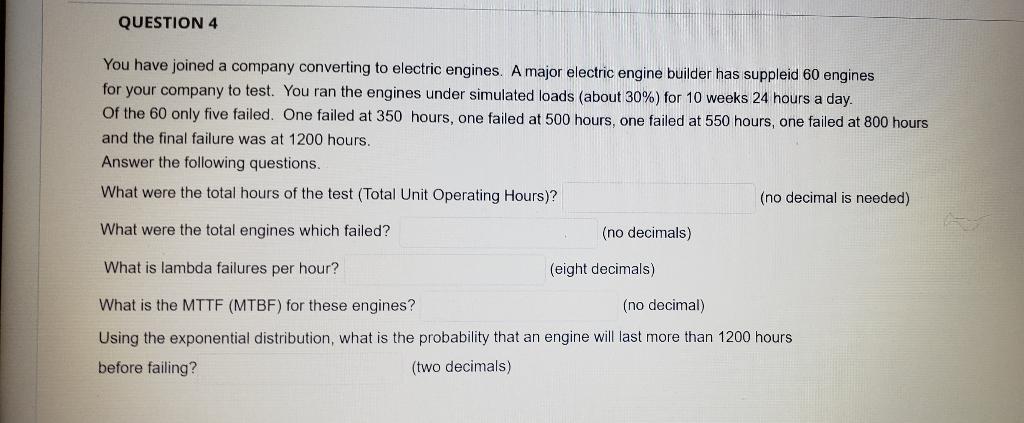 QUESTION 4

You have joined a company converting to electric engines. A major electric engine builder has suppleid 60 engines for your company to test. You ran the engines under simulated loads (about 30%) for 10 weeks 24 hours a day.
Of the 60 only five failed. One failed at 350 hours, one failed at 500 hours, one failed at 550 hours, one failed at 800 hours and the final failure was at 1200 hours.
Answer the following questions.

What were the total hours of the test (Total Unit Operating Hours)? (no decimal is needed)

What were the total engines which failed? (no decimals)

What is lambda failures per hour? (eight decimals)

What is the MTTF (MTBF) for these engines? (no decimal)

Using the exponential distribution, what is the probability that an engine will last more than 1200 hours before failing? (two decimals)